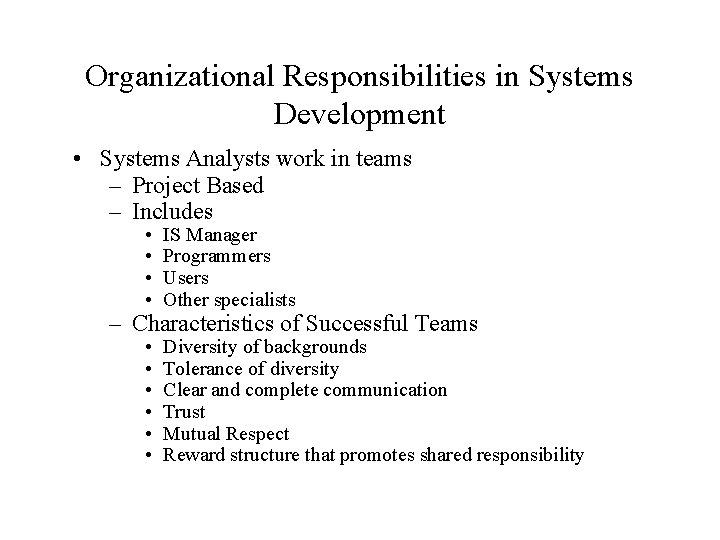 Organizational Responsibilities in Systems Development

• Systems Analysts work in teams
 – Project Based
 – Includes
  • IS Manager
  • Programmers
  • Users
  • Other specialists
 – Characteristics of Successful Teams
  • Diversity of backgrounds
  • Tolerance of diversity
  • Clear and complete communication
  • Trust
  • Mutual Respect
  • Reward structure that promotes shared responsibility